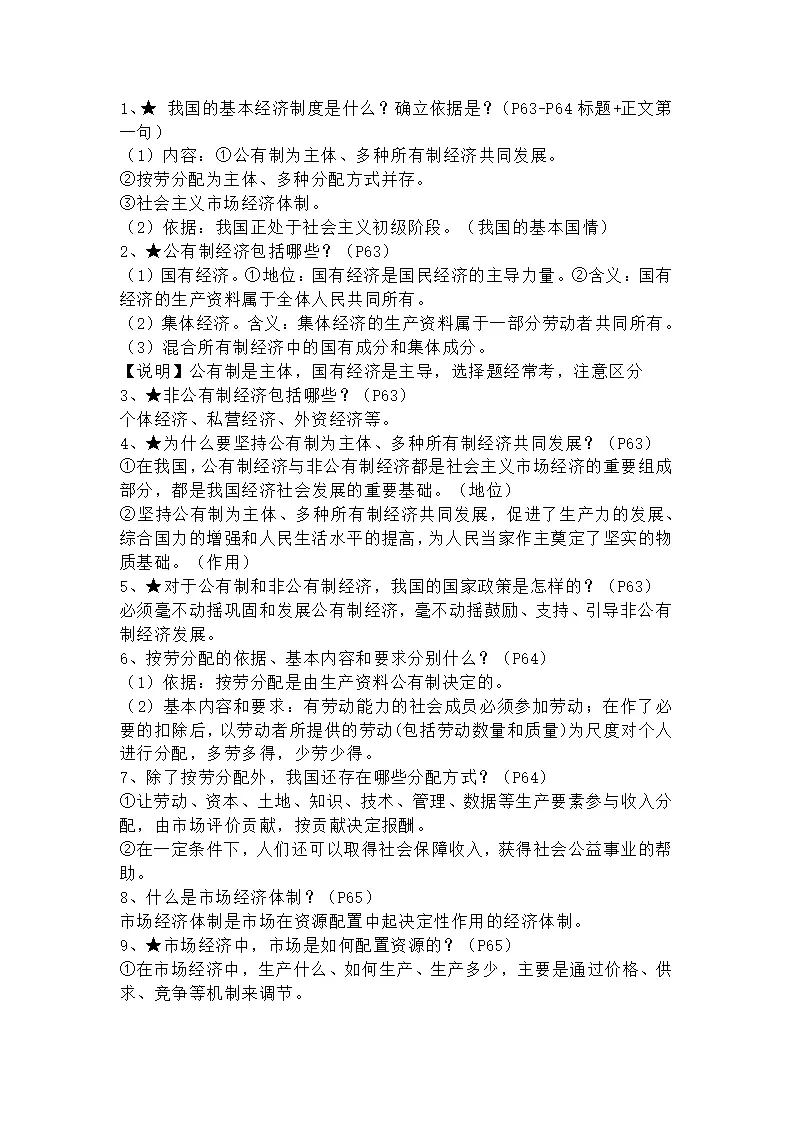 1、★ 我国的基本经济制度是什么？确立依据是？（P63-P64标题+正文第一句）
（1）内容：①公有制为主体、多种所有制经济共同发展。
②按劳分配为主体、多种分配方式并存。
③社会主义市场经济体制。
（2）依据：我国正处于社会主义初级阶段。（我国的基本国情）
2、★公有制经济包括哪些？（P63）
（1）国有经济。①地位：国有经济是国民经济的主导力量。②含义：国有经济的生产资料属于全体人民共同所有。
（2）集体经济。含义：集体经济的生产资料属于一部分劳动者共同所有。
（3）混合所有制经济中的国有成分和集体成分。
【说明】公有制是主体，国有经济是主导，选择题经常考，注意区分
3、★非公有制经济包括哪些？（P63）
个体经济、私营经济、外资经济等。
4、★为什么要坚持公有制为主体、多种所有制经济共同发展？（P63）
①在我国，公有制经济与非公有制经济都是社会主义市场经济的重要组成部分，都是我国经济社会发展的重要基础。（地位）
②坚持公有制为主体、多种所有制经济共同发展，促进了生产力的发展、综合国力的增强和人民生活水平的提高，为人民当家作主奠定了坚实的物质基础。（作用）
5、★对于公有制和非公有制经济，我国的国家政策是怎样的？（P63）
必须毫不动摇巩固和发展公有制经济，毫不动摇鼓励、支持、引导非公有制经济发展。
6、按劳分配的依据、基本内容和要求分别什么？（P64）
（1）依据：按劳分配是由生产资料公有制决定的。
（2）基本内容和要求：有劳动能力的社会成员必须参加劳动；在作了必要的扣除后，以劳动者所提供的劳动(包括劳动数量和质量)为尺度对个人进行分配，多劳多得，少劳少得。
7、除了按劳分配外，我国还存在哪些分配方式？（P64）
①让劳动、资本、土地、知识、技术、管理、数据等生产要素参与收入分配，由市场评价贡献，按贡献决定报酬。
②在一定条件下，人们还可以取得社会保障收入，获得社会公益事业的帮助。
8、什么是市场经济体制？（P65）
市场经济体制是市场在资源配置中起决定性作用的经济体制。
9、★市场经济中，市场是如何配置资源的？（P65）
①在市场经济中，生产什么、如何生产、生产多少，主要是通过价格、供求、竞争等机制来调节。